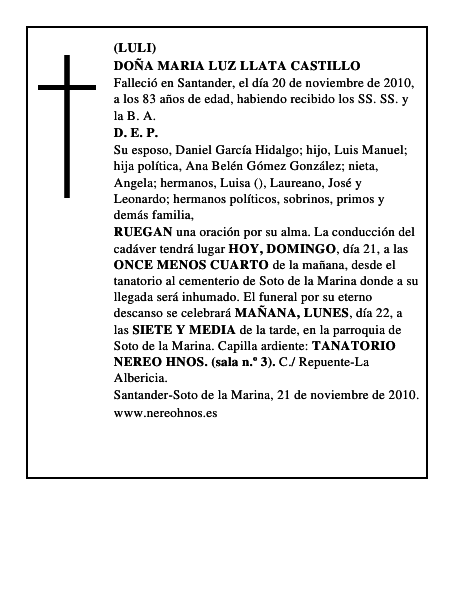 (LULI)
DOÑA MARIA LUZ LLATA CASTILLO
Falleció en Santander, el día 20 de noviembre de 2010, a los 83 años de edad, habiendo recibido los SS. SS. y la B. A.
D. E. P.
Su esposo, Daniel García Hidalgo; hijo, Luis Manuel; hija política, Ana Belén Gómez González; nieta, Angela; hermanos, Luisa (), Laureano, José y Leonardo; hermanos políticos, sobrinos, primos y demás familia,
RUEGAN una oración por su alma. La conducción del cadáver tendrá lugar HOY, DOMINGO, día 21, a las ONCE MENOS CUARTO de la mañana, desde el tanatorio al cementerio de Soto de la Marina donde a su llegada será inhumado. El funeral por su eterno descanso se celebrará MAÑANA, LUNES, día 22, a las SIETE Y MEDIA de la tarde, en la parroquia de Soto de la Marina. Capilla ardiente: TANATORIO NEREO HNOS. (sala n.º 3). C./ Repuente-La Albericia.
Santander-Soto de la Marina, 21 de noviembre de 2010.
www.nereohnos.es